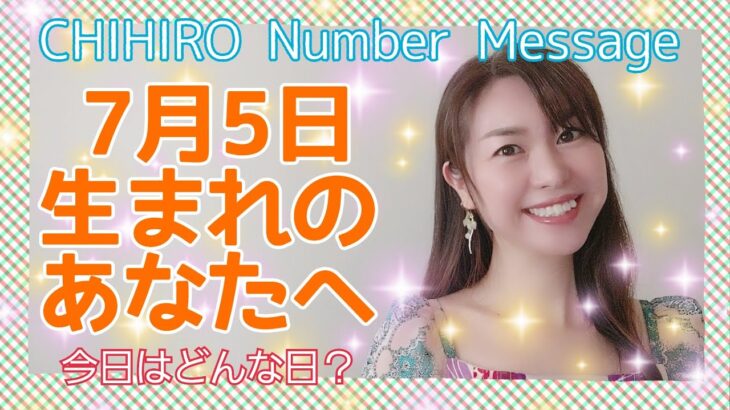 CHIHIRO Number Message

7月5日
生まれの
あなたへ

今日はどんな日？